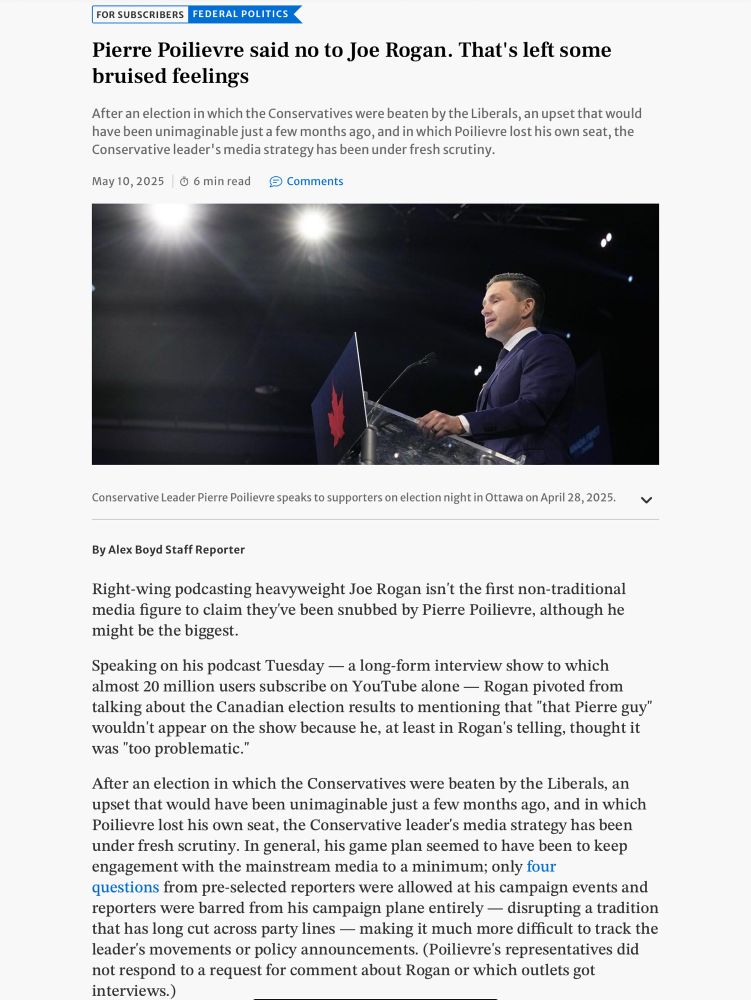 FOR SUBSCRIBERS FEDERAL POLITICS

Pierre Poilievre said no to Joe Rogan. That's left some bruised feelings

After an election in which the Conservatives were beaten by the Liberals, an upset that would have been unimaginable just a few months ago, and in which Poilievre lost his own seat, the Conservative leader's media strategy has been under fresh scrutiny.

May 10, 2025 | 6 min read Comments

Conservative Leader Pierre Poilievre speaks to supporters on election night in Ottawa on April 28, 2025.

By Alex Boyd Staff Reporter

Right-wing podcasting heavyweight Joe Rogan isn't the first non-traditional media figure to claim they've been snubbed by Pierre Poilievre, although he might be the biggest.

Speaking on his podcast Tuesday — a long-form interview show to which almost 20 million users subscribe on YouTube alone — Rogan pivoted from talking about the Canadian election results to mentioning that "that Pierre guy" wouldn't appear on the show because he, at least in Rogan's telling, thought it was "too problematic."

After an election in which the Conservatives were beaten by the Liberals, an upset that would have been unimaginable just a few months ago, and in which Poilievre lost his own seat, the Conservative leader's media strategy has been under fresh scrutiny. In general, his game plan seemed to have been to keep engagement with the mainstream media to a minimum; only four questions from pre-selected reporters were allowed at his campaign events and reporters were barred from his campaign plane entirely — disrupting a tradition that has long cut across party lines — making it much more difficult to track the leader's movements or policy announcements. (Poilievre's representatives did not respond to a request for comment about Rogan or which outlets got interviews.)